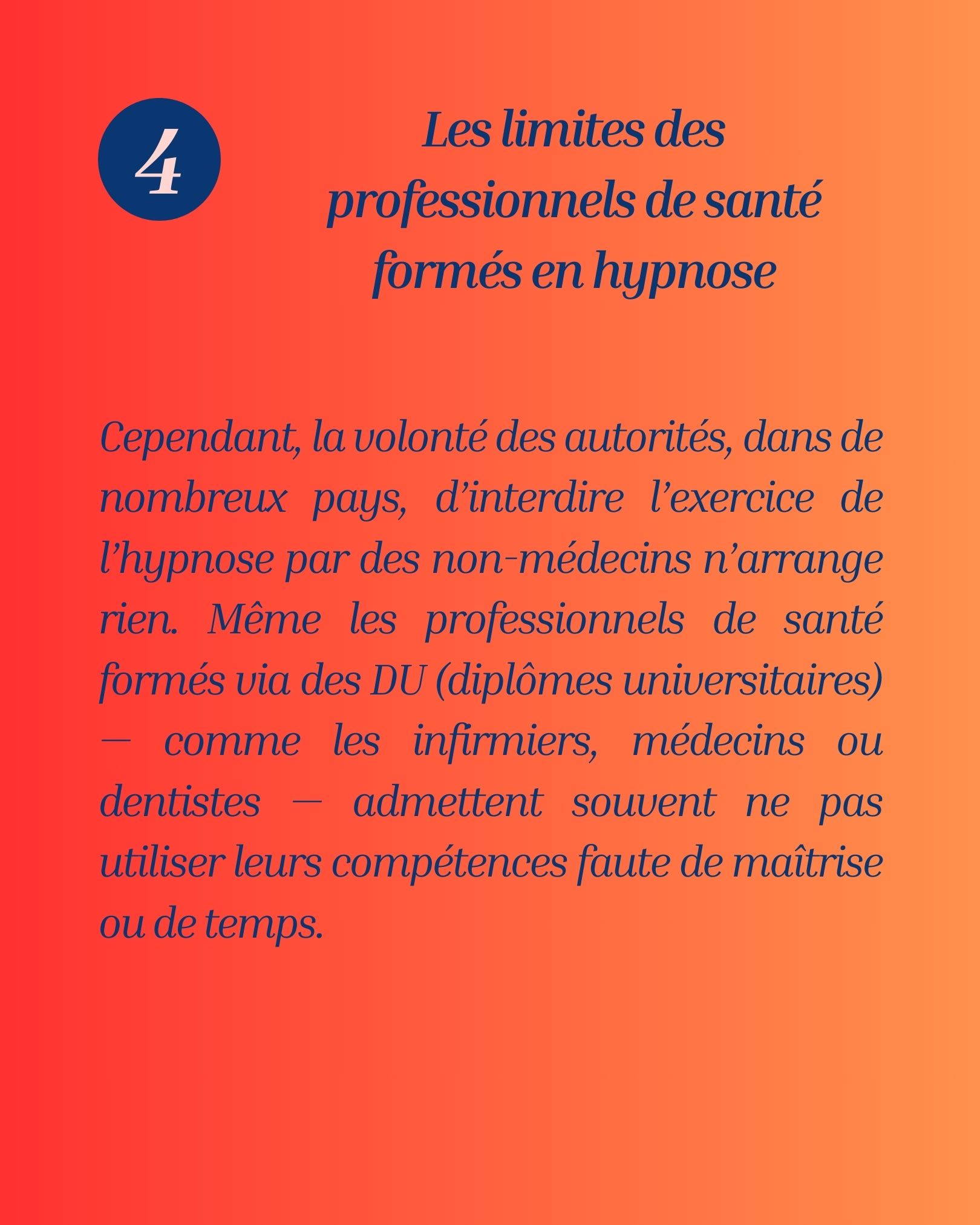 4

Les limites des professionnels de santé formés en hypnose

Cependant, la volonté des autorités, dans de nombreux pays, d’interdire l’exercice de l’hypnose par des non-médecins n’arrange rien. Même les professionnels de santé formés via des DU (diplômes universitaires) — comme les infirmiers, médecins ou dentistes — admettent souvent ne pas utiliser leurs compétences faute de maîtrise ou de temps.